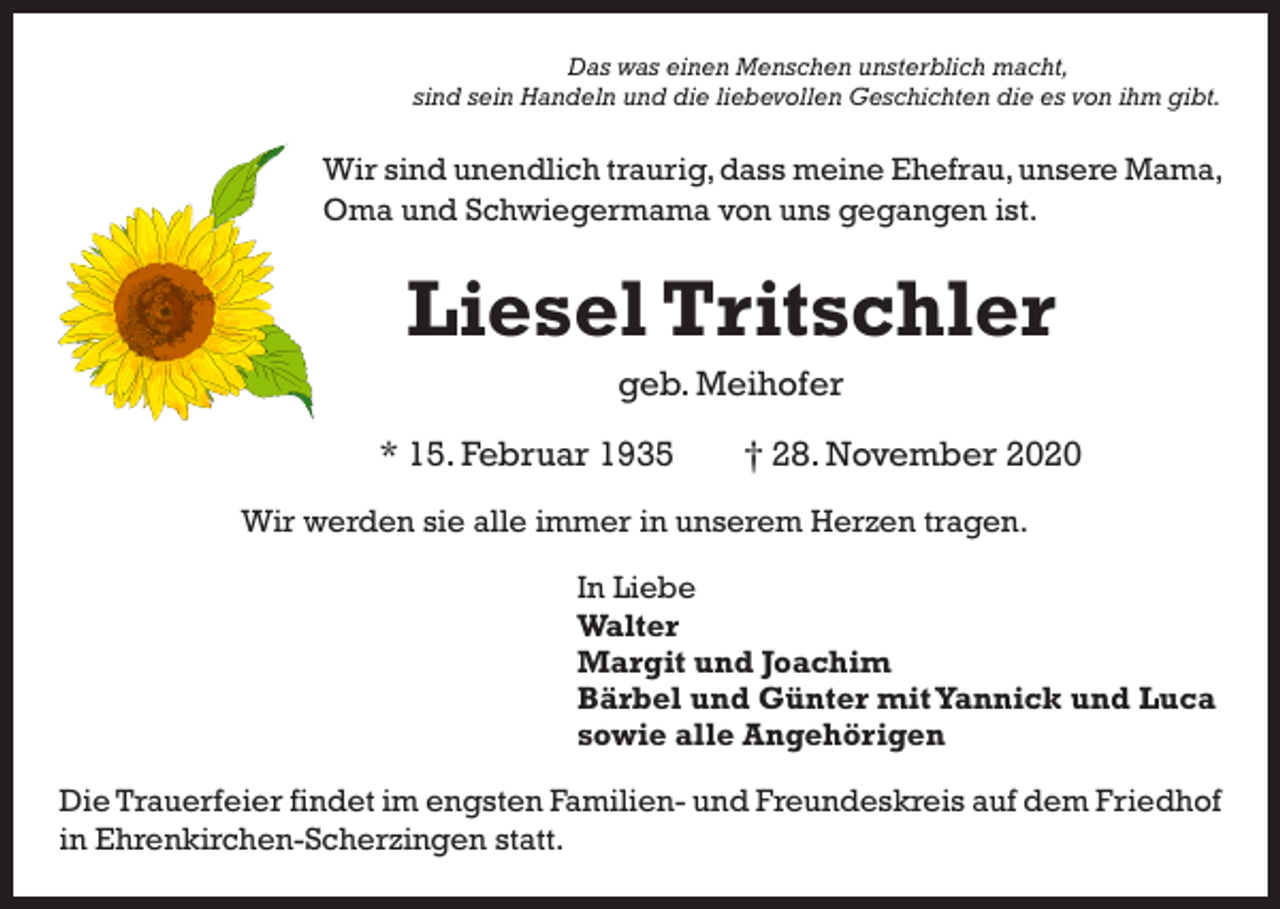 Das was einen Menschen unsterblich macht, sind sein Handeln und die liebevollen Geschichten die es von ihm gibt.

Wir sind unendlich traurig, dass meine Ehefrau, unsere Mama, Oma und Schwiegermama von uns gegangen ist.

Liesel Tritschler

geb. Meihofer

* 15. Februar 1935 † 28. November 2020

Wir werden sie alle immer in unserem Herzen tragen.

In Liebe
Walter
Margit und Joachim
Bärbel und Günter mit Yannick und Luca
sowie alle Angehörigen

Die Trauerfeier findet im engsten Familien- und Freundeskreis auf dem Friedhof in Ehrenkirchen-Scherzingen statt.